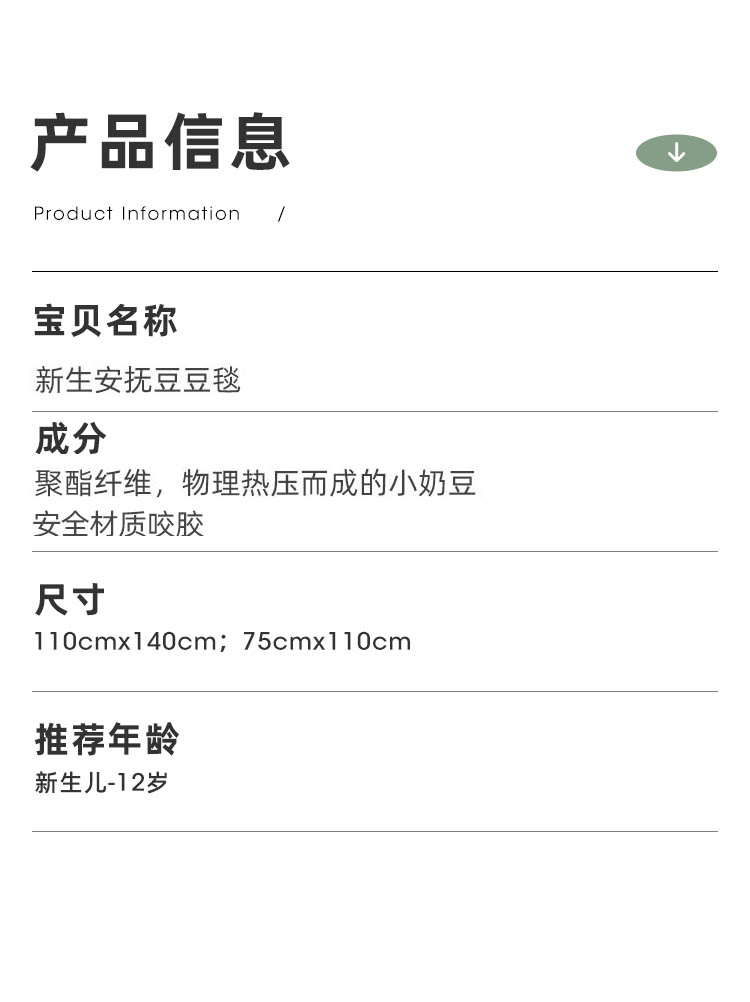 产品信息

Product Information /

宝贝名称

新生安抚豆豆毯

成分

聚酯纤维，物理热压而成的小奶豆
安全材质咬胶

尺寸

110cmx140cm；75cmx110cm

推荐年龄

新生儿-12岁